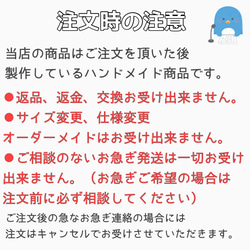 注文時の注意

当店の商品はご注文を頂いた後
製作しているハンドメイド商品です。

●返品、返金、交換お受け出来ません。
●サイズ変更、仕様変更
オーダーメイドはお受け出来ません。
●ご相談のないお急ぎ発送は一切お受け出来ません。（お急ぎご希望の場合は注文前に必ず相談してください）

ご注文後の急なお急ぎ連絡の場合には
注文はキャンセルでお受けさせていただきます。